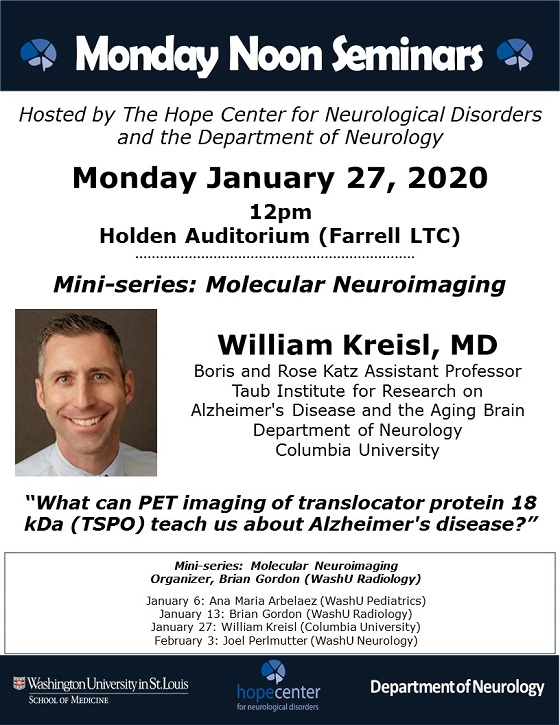 Monday Noon Seminars

Hosted by The Hope Center for Neurological Disorders and the Department of Neurology

Monday January 27, 2020

12pm

Holden Auditorium (Farrell LTC)

Mini-series: Molecular Neuroimaging

William Kreisl, MD

Boris and Rose Katz Assistant Professor
Taub Institute for Research on Alzheimer's Disease and the Aging Brain
Department of Neurology
Columbia University

"What can PET imaging of translocator protein 18 kDa (TSPO) teach us about Alzheimer's disease?"

Mini-series: Molecular Neuroimaging
Organizer, Brian Gordon (WashU Radiology)

January 6: Ana Maria Arbelaez (WashU Pediatrics)
January 13: Brian Gordon (WashU Radiology)
January 27: William Kreisl (Columbia University)
February 3: Joel Perlmutter (WashU Neurology)

Washington University in St. Louis
SCHOOL OF MEDICINE

hopecenter
for neurological disorders

Department of Neurology